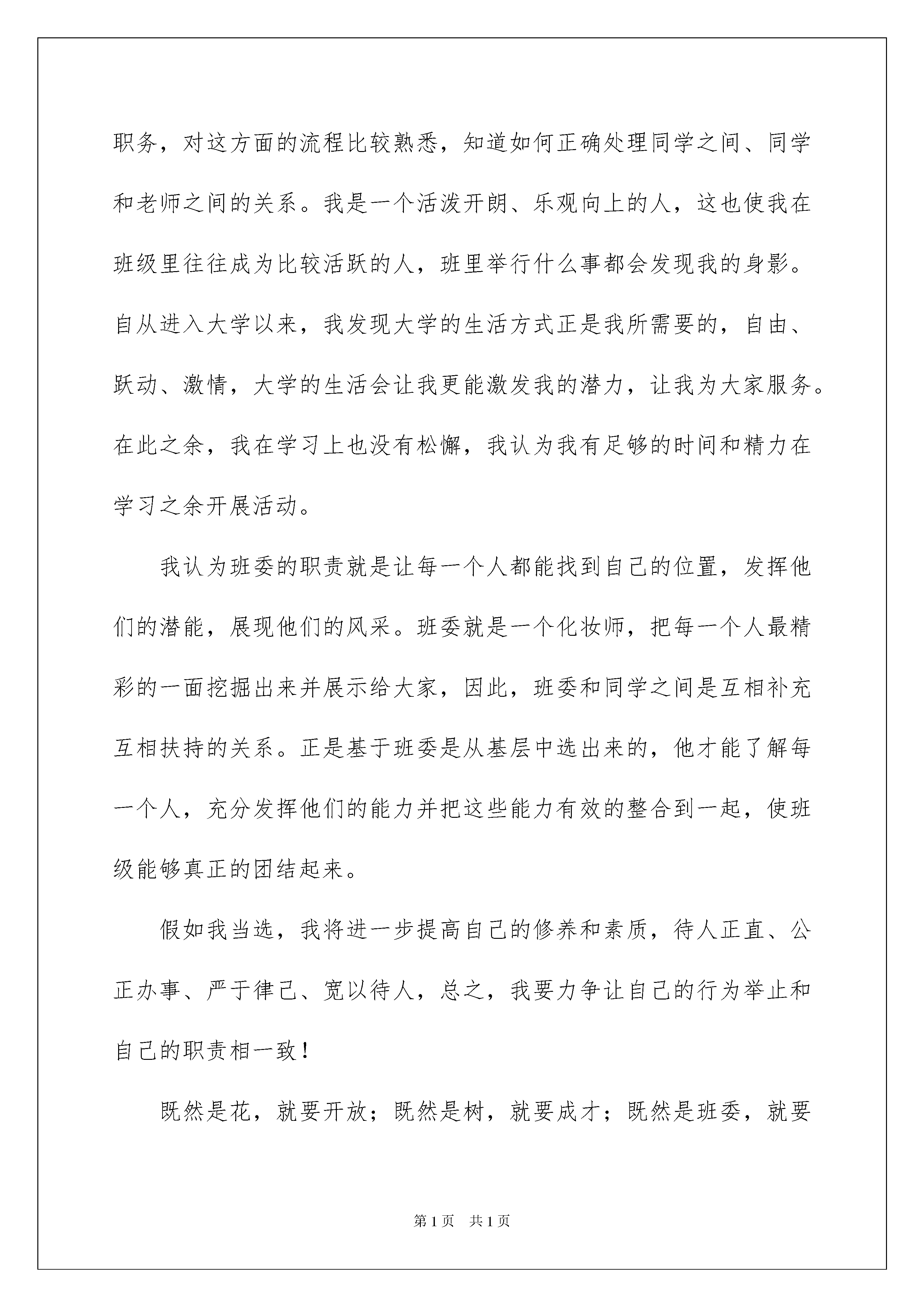 职务，对这方面的流程比较熟悉，知道如何正确处理同学之间、同学和老师之间的关系。我是一个活泼开朗、乐观向上的人，这也使我在班级里往往成为比较活跃的人，班里举行什么事都会发现我的身影。自从进入大学以来，我发现大学的生活方式正是我所需要的，自由、跃动、激情，大学的生活会让我更能激发我的潜力，让我为大家服务。在此之余，我在学习上也没有松懈，我认为我有足够的时间和精力在学习之余开展活动。

我认为班委的职责就是让每一个人都能找到自己的位置，发挥他们的潜能，展现他们的风采。班委就是一个化妆师，把每一个人最精彩的一面挖掘出来并展示给大家，因此，班委和同学之间是互相补充互相扶持的关系。正是基于班委是从基层中选出来的，他才能了解每一个人，充分发挥他们的能力并把这些能力有效的整合到一起，使班级能够真正的团结起来。

假如我当选，我将进一步提高自己的修养和素质，待人正直、公正办事、严于律己、宽以待人，总之，我要力争让自己的行为举止和自己的职责相一致！

既然是花，就要开放；既然是树，就要成才；既然是班委，就要

第1页 共1页